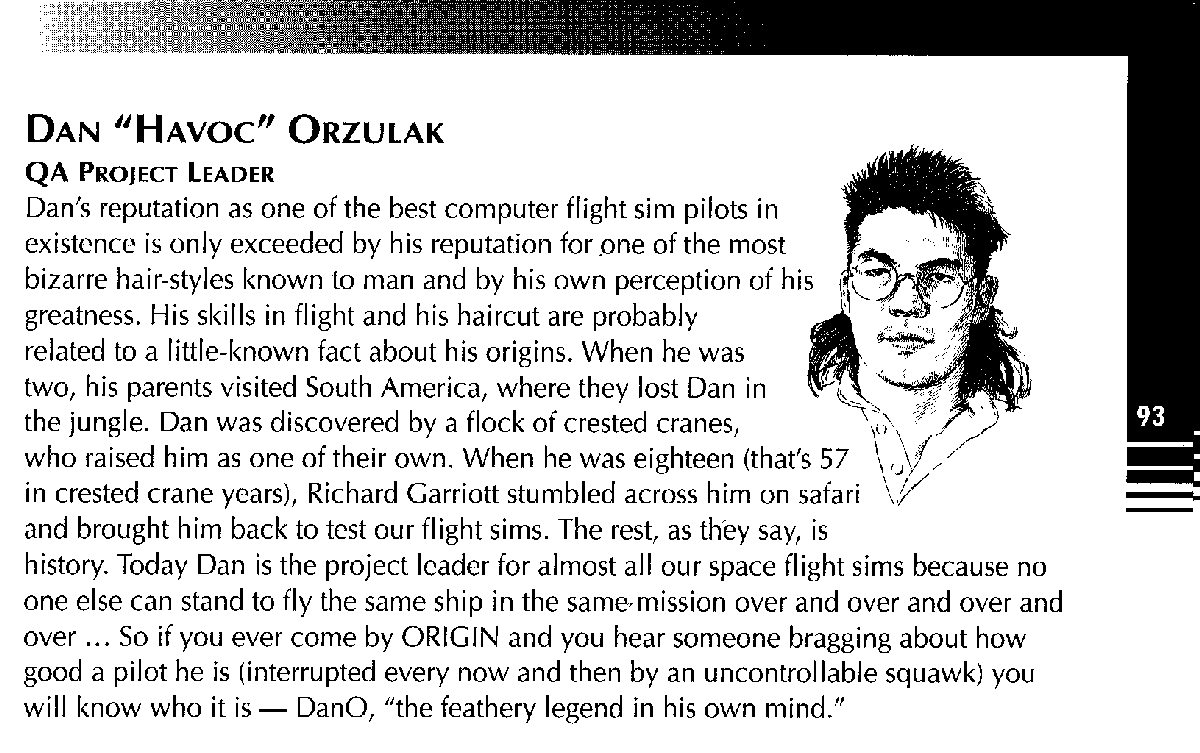 DAN "HAVOC" ORZULAK

QA PROJECT LEADER

Dan's reputation as one of the best computer flight sim pilots in existence is only exceeded by his reputation for one of the most bizarre hair-styles known to man and by his own perception of his greatness. His skills in flight and his haircut are probably related to a little-known fact about his origins. When he was two, his parents visited South America, where they lost Dan in the jungle. Dan was discovered by a flock of crested cranes, who raised him as one of their own. When he was eighteen (that's 57 in crested crane years), Richard Garriott stumbled across him on safari and brought him back to test our flight sims. The rest, as they say, is history. Today Dan is the project leader for almost all our space flight sims because no one else can stand to fly the same ship in the same mission over and over and over and over ... So if you ever come by ORIGIN and you hear someone bragging about how good a pilot he is (interrupted every now and then by an uncontrollable squawk) you will know who it is — DanO, "the feathery legend in his own mind."

93